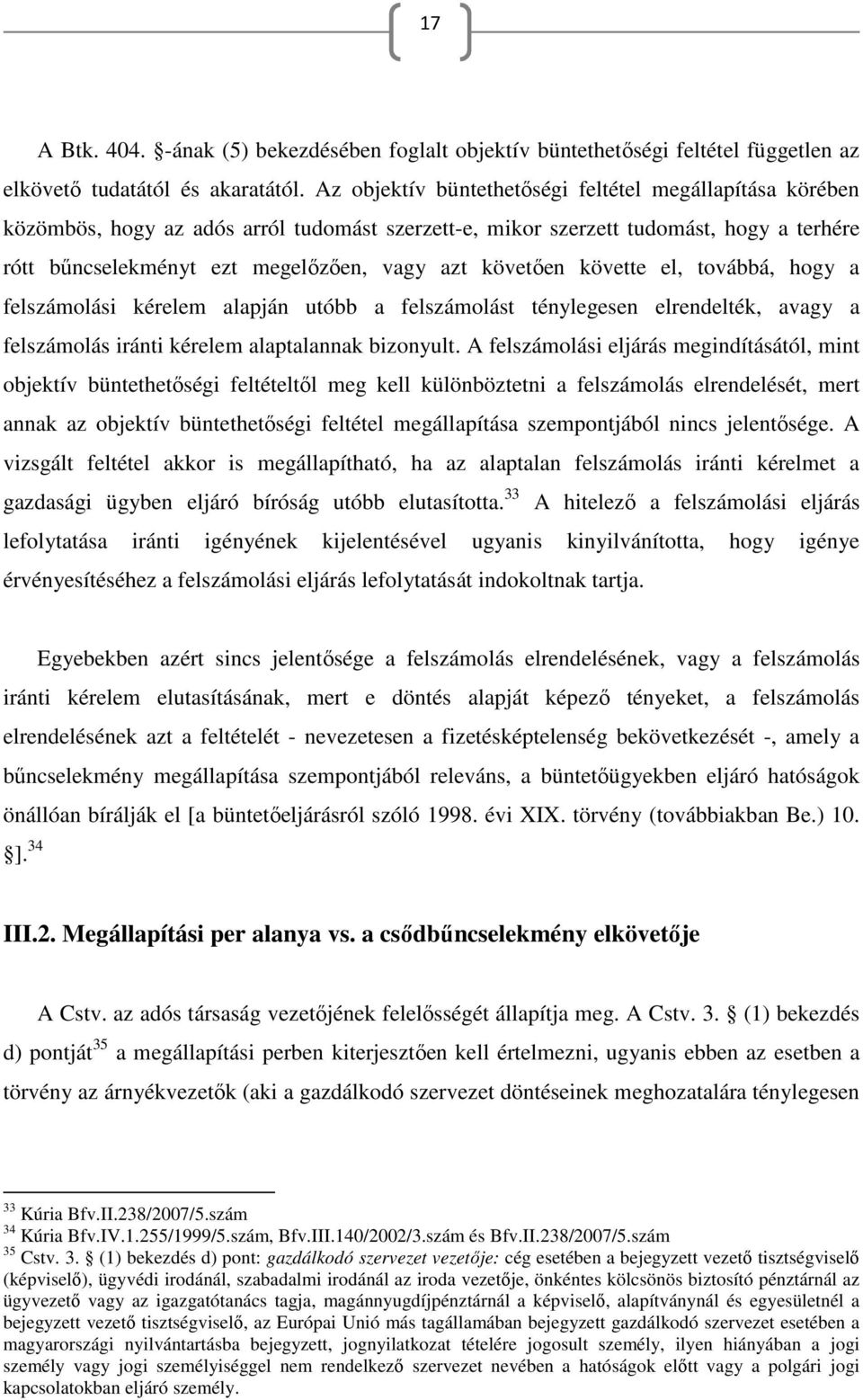 17

A Btk. 404. §-ának (5) bekezdésében foglalt objektív büntethetőségi feltétel független az elkövető tudatától és akaratától. Az objektív büntethetőségi feltétel megállapítása körében közömbös, hogy az adós arról tudomást szerzett-e, mikor szerzett tudomást, hogy a terhére rótt bűncselekményt ezt megelőzően, vagy azt követően követte el, továbbá, hogy a felszámolási kérelem alapján utóbb a felszámolást ténylegesen elrendelték, avagy a felszámolás iránti kérelem alaptalannak bizonyult. A felszámolási eljárás megindításától, mint objektív büntethetőségi feltételtől meg kell különböztetni a felszámolás elrendelését, mert annak az objektív büntethetőségi feltétel megállapítása szempontjából nincs jelentősége. A vizsgált feltétel akkor is megállapítható, ha az alaptalan felszámolás iránti kérelmet a gazdasági ügyben eljáró bíróság utóbb elutasította.$^{33}$ A hitelező a felszámolási eljárás lefolytatása iránti igényének kijelentésével ugyanis kinyilvánította, hogy igénye érvényesítéséhez a felszámolási eljárás lefolytatását indokoltnak tartja.

Egyebekben azért sincs jelentősége a felszámolás elrendelésének, vagy a felszámolás iránti kérelem elutasításának, mert e döntés alapját képező tényeket, a felszámolás elrendelésének azt a feltételét - nevezetesen a fizetésképtelenség bekövetkezését -, amely a bűncselekmény megállapítása szempontjából releváns, a büntetőügyekben eljáró hatóságok önállóan bírálják el [a büntetőeljárásról szóló 1998. évi XIX. törvény (továbbiakban Be.) 10. §].$^{34}$

III.2. Megállapítási per alanya vs. a csődbűncselekmény elkövetője

A Cstv. az adós társaság vezetőjének felelősségét állapítja meg. A Cstv. 3. § (1) bekezdés d) pontját$^{35}$ a megállapítási perben kiterjesztően kell értelmezni, ugyanis ebben az esetben a törvény az árnyékvezetők (aki a gazdálkodó szervezet döntéseinek meghozatalára ténylegesen

$^{33}$ Kúria Bfv.II.238/2007/5.szám
$^{34}$ Kúria Bfv.IV.1.255/1999/5.szám, Bfv.III.140/2002/3.szám és Bfv.II.238/2007/5.szám
$^{35}$ Cstv. 3. § (1) bekezdés d) pont: gazdálkodó szervezet vezetője: cég esetében a bejegyzett vezető tisztségviselő (képviselő), ügyvédi irodánál, szabadalmi irodánál az iroda vezetője, önkéntes kölcsönös biztosító pénztárnál az ügyvezető vagy az igazgatótanács tagja, magánnyugdíjpénztárnál a képviselő, alapítványnál és egyesületnél a bejegyzett vezető tisztségviselő, az Európai Unió más tagállamában bejegyzett gazdálkodó szervezet esetében a magyarországi nyilvántartásba bejegyzett, jognyilatkozat tételére jogosult személy, ilyen hiányában a jogi személy vagy jogi személyiséggel nem rendelkező szervezet nevében a hatóságok előtt vagy a polgári jogi kapcsolatokban eljáró személy.